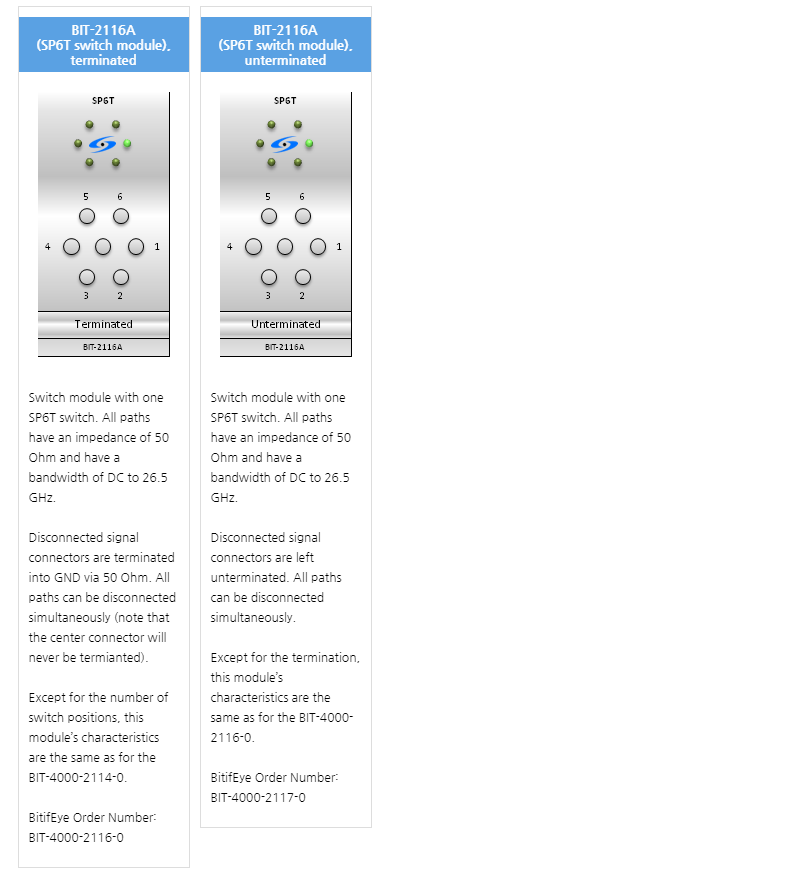 BIT-2116A
(SP6T switch module), terminated

SP6T

5 6

4 1

3 2

Terminated

BIT-2116A

Switch module with one SP6T switch. All paths have an impedance of 50 Ohm and have a bandwidth of DC to 26.5 GHz.

Disconnected signal connectors are terminated into GND via 50 Ohm. All paths can be disconnected simultaneously (note that the center connector will never be termianted).

Except for the number of switch positions, this module's characteristics are the same as for the BIT-4000-2114-0.

BitifEye Order Number: BIT-4000-2116-0

BIT-2116A
(SP6T switch module), unterminated

SP6T

5 6

4 1

3 2

Unterminated

BIT-2116A

Switch module with one SP6T switch. All paths have an impedance of 50 Ohm and have a bandwidth of DC to 26.5 GHz.

Disconnected signal connectors are left unterminated. All paths can be disconnected simultaneously.

Except for the termination, this module's characteristics are the same as for the BIT-4000-2116-0.

BitifEye Order Number: BIT-4000-2117-0